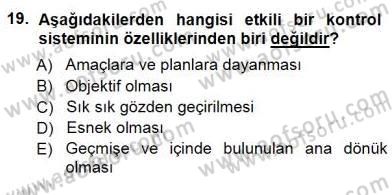 19. Aşağıdakilerden hangisi etkili bir kontrol sisteminin özelliklerinden biri değildir?

A) Amaçlara ve planlara dayanması
B) Objektif olması
C) Sık sık gözden geçirilmesi
D) Esnek olması
E) Geçmişe ve içinde bulunulan ana dönük olması

www.aofsoru.com